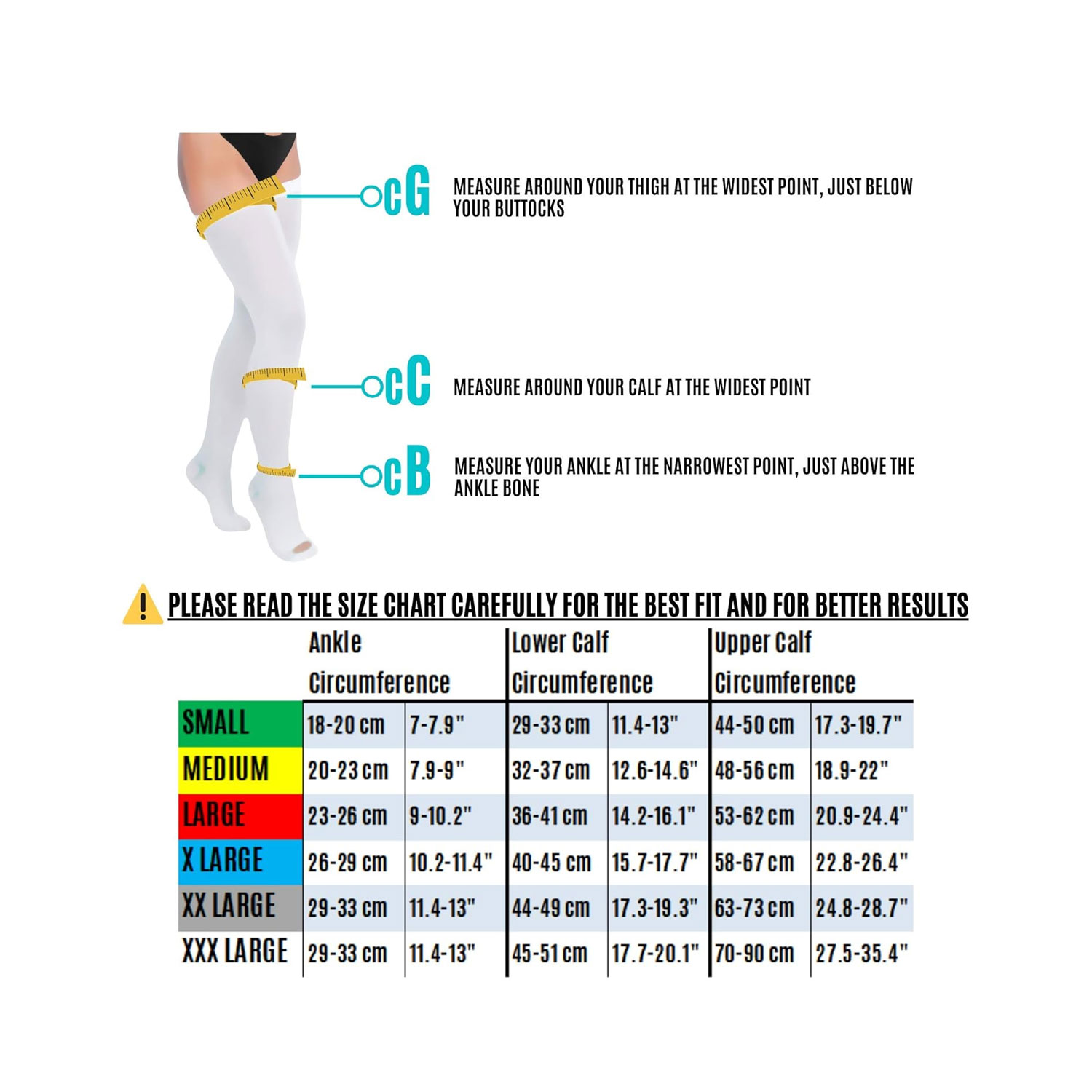 cG MEASURE AROUND YOUR THIGH AT THE WIDEST POINT, JUST BELOW YOUR BUTTOCKS

cC MEASURE AROUND YOUR CALF AT THE WIDEST POINT

cB MEASURE YOUR ANKLE AT THE NARROWEST POINT, JUST ABOVE THE ANKLE BONE

PLEASE READ THE SIZE CHART CAREFULLY FOR THE BEST FIT AND FOR BETTER RESULTS

| | Ankle Circumference | | Lower Calf Circumference | | Upper Calf Circumference | |
|---|---|---|---|---|---|---|
| SMALL | 18-20 cm | 7-7.9" | 29-33 cm | 11.4-13" | 44-50 cm | 17.3-19.7" |
| MEDIUM | 20-23 cm | 7.9-9" | 32-37 cm | 12.6-14.6" | 48-56 cm | 18.9-22" |
| LARGE | 23-26 cm | 9-10.2" | 36-41 cm | 14.2-16.1" | 53-62 cm | 20.9-24.4" |
| X LARGE | 26-29 cm | 10.2-11.4" | 40-45 cm | 15.7-17.7" | 58-67 cm | 22.8-26.4" |
| XX LARGE | 29-33 cm | 11.4-13" | 44-49 cm | 17.3-19.3" | 63-73 cm | 24.8-28.7" |
| XXX LARGE | 29-33 cm | 11.4-13" | 45-51 cm | 17.7-20.1" | 70-90 cm | 27.5-35.4" |